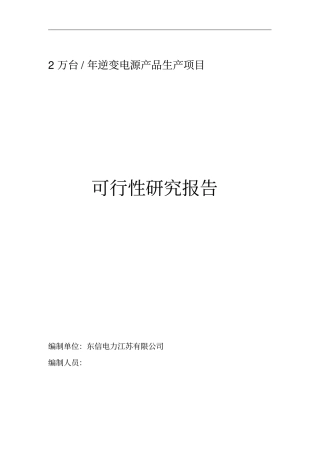 2 万台 / 年逆变电源产品生产项目

可行性研究报告

编制单位：东信电力江苏有限公司

编制人员：